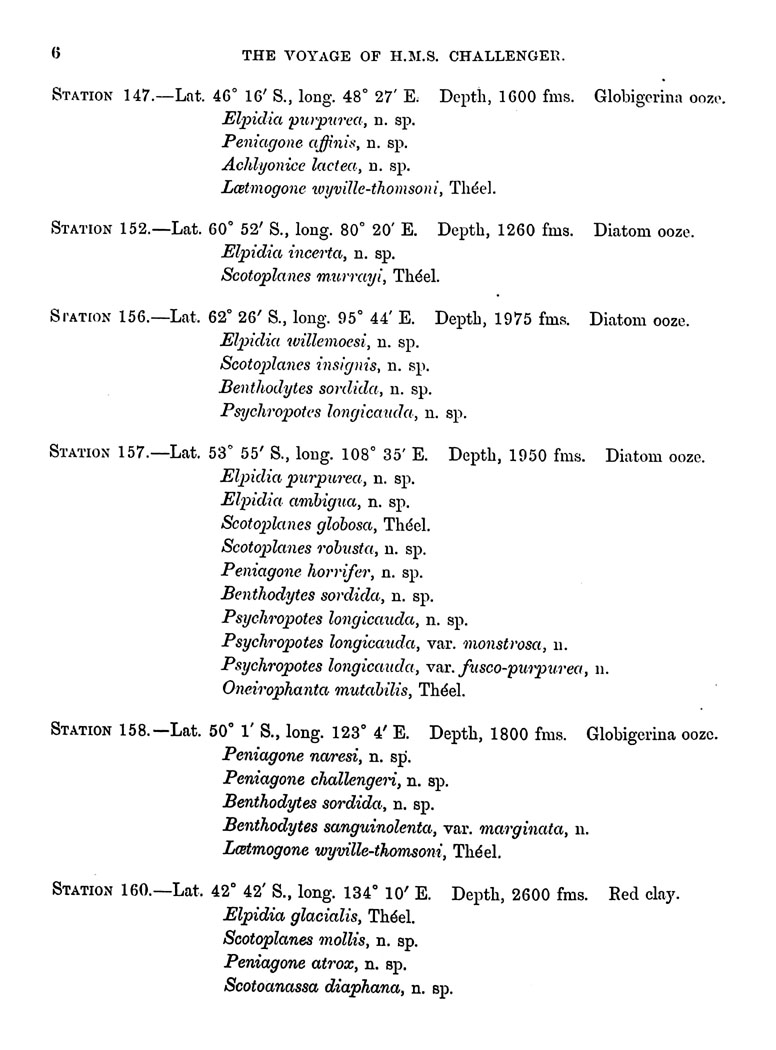 6 THE VOYAGE OF H.M.S. CHALLENGER.

STATION 147.—Lat. 46° 16′ S., long. 48° 27′ E. Depth, 1600 fms. Globigerina ooze.
Elpidia purpurea, n. sp.
Peniagone affinis, n. sp.
Achlyonice lactea, n. sp.
Lætmogone wyville-thomsoni, Théel.

STATION 152.—Lat. 60° 52′ S., long. 80° 20′ E. Depth, 1260 fms. Diatom ooze.
Elpidia incerta, n. sp.
Scotoplanes murrayi, Théel.

STATION 156.—Lat. 62° 26′ S., long. 95° 44′ E. Depth, 1975 fms. Diatom ooze.
Elpidia willemoesi, n. sp.
Scotoplanes insignis, n. sp.
Benthodytes sordida, n. sp.
Psychropotes longicauda, n. sp.

STATION 157.—Lat. 53° 55′ S., long. 108° 35′ E. Depth, 1950 fms. Diatom ooze.
Elpidia purpurea, n. sp.
Elpidia ambigua, n. sp.
Scotoplanes globosa, Théel.
Scotoplanes robusta, n. sp.
Peniagone horrifer, n. sp.
Benthodytes sordida, n. sp.
Psychropotes longicauda, n. sp.
Psychropotes longicauda, var. monstrosa, n.
Psychropotes longicauda, var. fusco-purpurea, n.
Oneirophanta mutabilis, Théel.

STATION 158.—Lat. 50° 1′ S., long. 123° 4′ E. Depth, 1800 fms. Globigerina ooze.
Peniagone naresi, n. sp.
Peniagone challengeri, n. sp.
Benthodytes sordida, n. sp.
Benthodytes sanguinolenta, var. marginata, n.
Lætmogone wyville-thomsoni, Théel.

STATION 160.—Lat. 42° 42′ S., long. 134° 10′ E. Depth, 2600 fms. Red clay.
Elpidia glacialis, Théel.
Scotoplanes mollis, n. sp.
Peniagone atrox, n. sp.
Scotoanassa diaphana, n. sp.